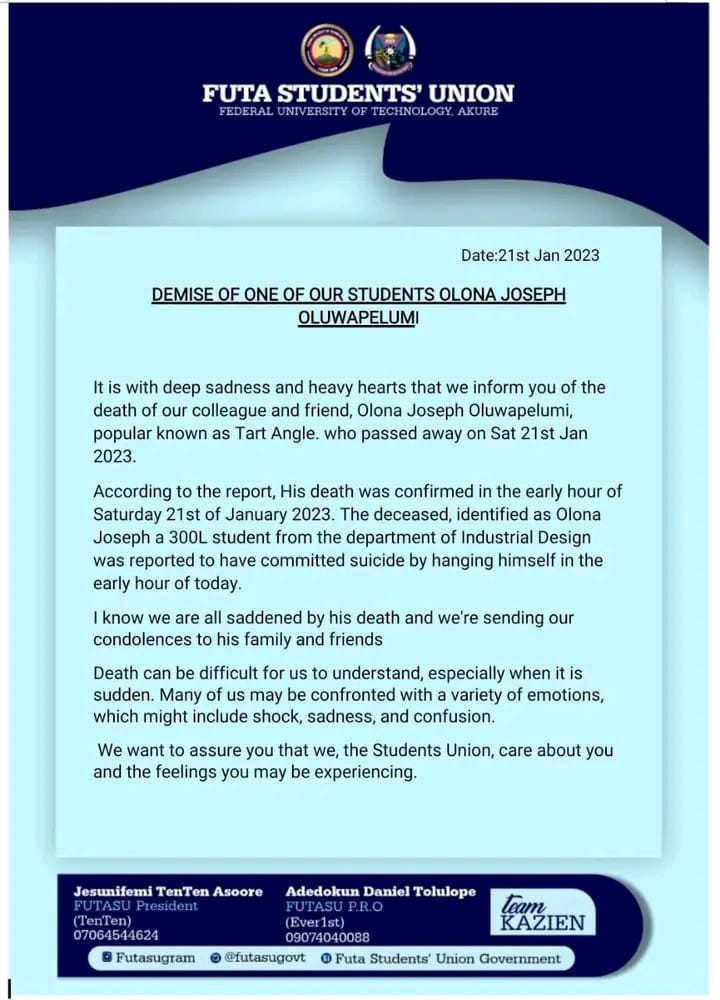 FUTA STUDENTS' UNION
FEDERAL UNIVERSITY OF TECHNOLOGY, AKURE

Date:21st Jan 2023

DEMISE OF ONE OF OUR STUDENTS OLONA JOSEPH OLUWAPELUMI

It is with deep sadness and heavy hearts that we inform you of the death of our colleague and friend, Olona Joseph Oluwapelumi, popular known as Tart Angle. who passed away on Sat 21st Jan 2023.

According to the report, His death was confirmed in the early hour of Saturday 21st of January 2023. The deceased, identified as Olona Joseph a 300L student from the department of Industrial Design was reported to have committed suicide by hanging himself in the early hour of today.

I know we are all saddened by his death and we're sending our condolences to his family and friends

Death can be difficult for us to understand, especially when it is sudden. Many of us may be confronted with a variety of emotions, which might include shock, sadness, and confusion.

We want to assure you that we, the Students Union, care about you and the feelings you may be experiencing.

Jesunifemi TenTen Asoore
FUTASU President
(TenTen)
07064544624

Adedokun Daniel Tolulope
FUTASU P.R.O
(Ever1st)
09074040088

team KAZIEN

Futasugram @futasugovt Futa Students' Union Government